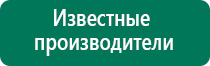 Известные производители